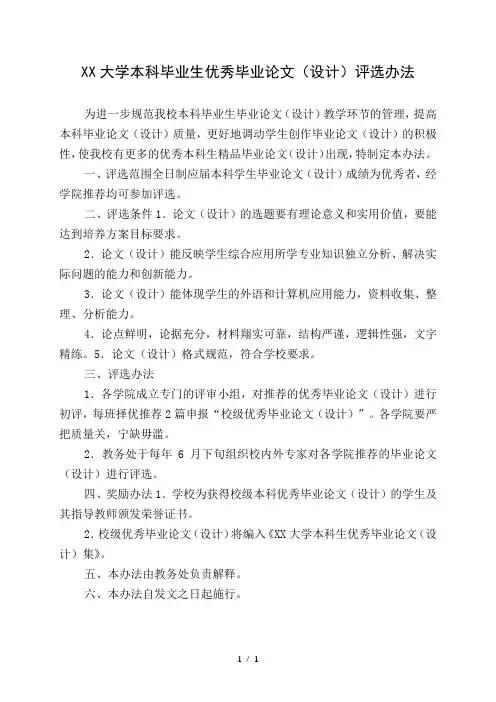 XX 大学本科毕业生优秀毕业论文（设计）评选办法

为进一步规范我校本科毕业生毕业论文（设计）教学环节的管理，提高本科毕业论文（设计）质量，更好地调动学生创作毕业论文（设计）的积极性，使我校有更多的优秀本科生精品毕业论文（设计）出现，特制定本办法。

一、评选范围全日制应届本科学生毕业论文（设计）成绩为优秀者，经学院推荐均可参加评选。

二、评选条件 1．论文（设计）的选题要有理论意义和实用价值，要能达到培养方案目标要求。

2．论文（设计）能反映学生综合应用所学专业知识独立分析、解决实际问题的能力和创新能力。

3．论文（设计）能体现学生的外语和计算机应用能力，资料收集、整理、分析能力。

4．论点鲜明，论据充分，材料翔实可靠，结构严谨，逻辑性强，文字精练。5．论文（设计）格式规范，符合学校要求。

三、评选办法

1．各学院成立专门的评审小组，对推荐的优秀毕业论文（设计）进行初评，每班择优推荐 2 篇申报“校级优秀毕业论文（设计）”。各学院要严把质量关，宁缺毋滥。

2．教务处于每年 6 月下旬组织校内外专家对各学院推荐的毕业论文（设计）进行评选。

四、奖励办法 1．学校为获得校级本科优秀毕业论文（设计）的学生及其指导教师颁发荣誉证书。

2．校级优秀毕业论文（设计）将编入《XX 大学本科生优秀毕业论文（设计）集》。

五、本办法由教务处负责解释。

六、本办法自发文之日起施行。

1 / 1